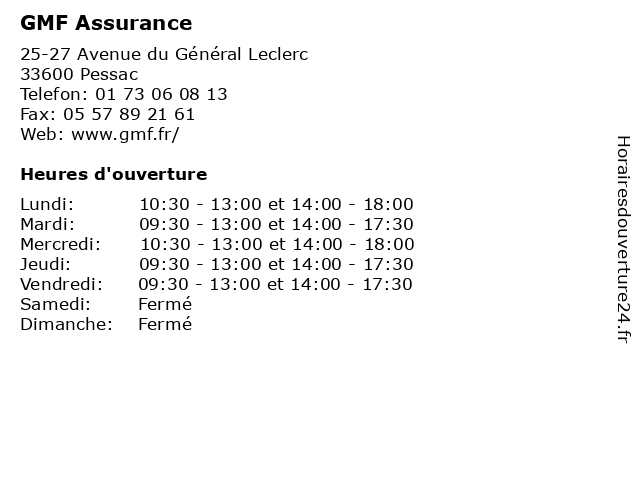 GMF Assurance

25-27 Avenue du Général Leclerc
33600 Pessac
Telefon: 01 73 06 08 13
Fax: 05 57 89 21 61
Web: www.gmf.fr/

Heures d'ouverture

| | |
|---|---|
| Lundi: | 10:30 - 13:00 et 14:00 - 18:00 |
| Mardi: | 09:30 - 13:00 et 14:00 - 17:30 |
| Mercredi: | 10:30 - 13:00 et 14:00 - 18:00 |
| Jeudi: | 09:30 - 13:00 et 14:00 - 17:30 |
| Vendredi: | 09:30 - 13:00 et 14:00 - 17:30 |
| Samedi: | Fermé |
| Dimanche: | Fermé |

Horairesdouverture24.fr